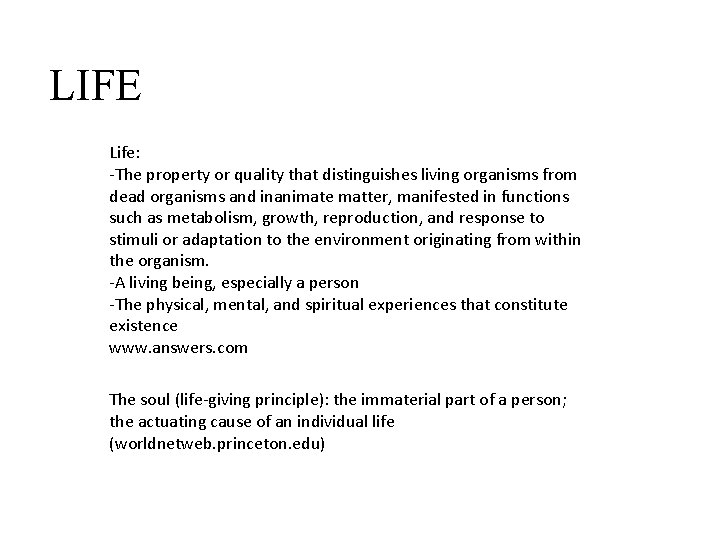 LIFE

Life:
-The property or quality that distinguishes living organisms from dead organisms and inanimate matter, manifested in functions such as metabolism, growth, reproduction, and response to stimuli or adaptation to the environment originating from within the organism.
-A living being, especially a person
-The physical, mental, and spiritual experiences that constitute existence
www.answers.com

The soul (life-giving principle): the immaterial part of a person; the actuating cause of an individual life (worldnetweb.princeton.edu)